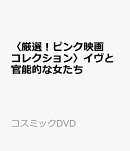 〈厳選！ピンク映画コレクション〉イヴと官能的な女たち

コスミックDVD